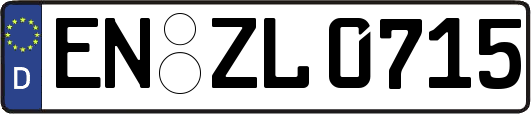 D

EN ZL 0715